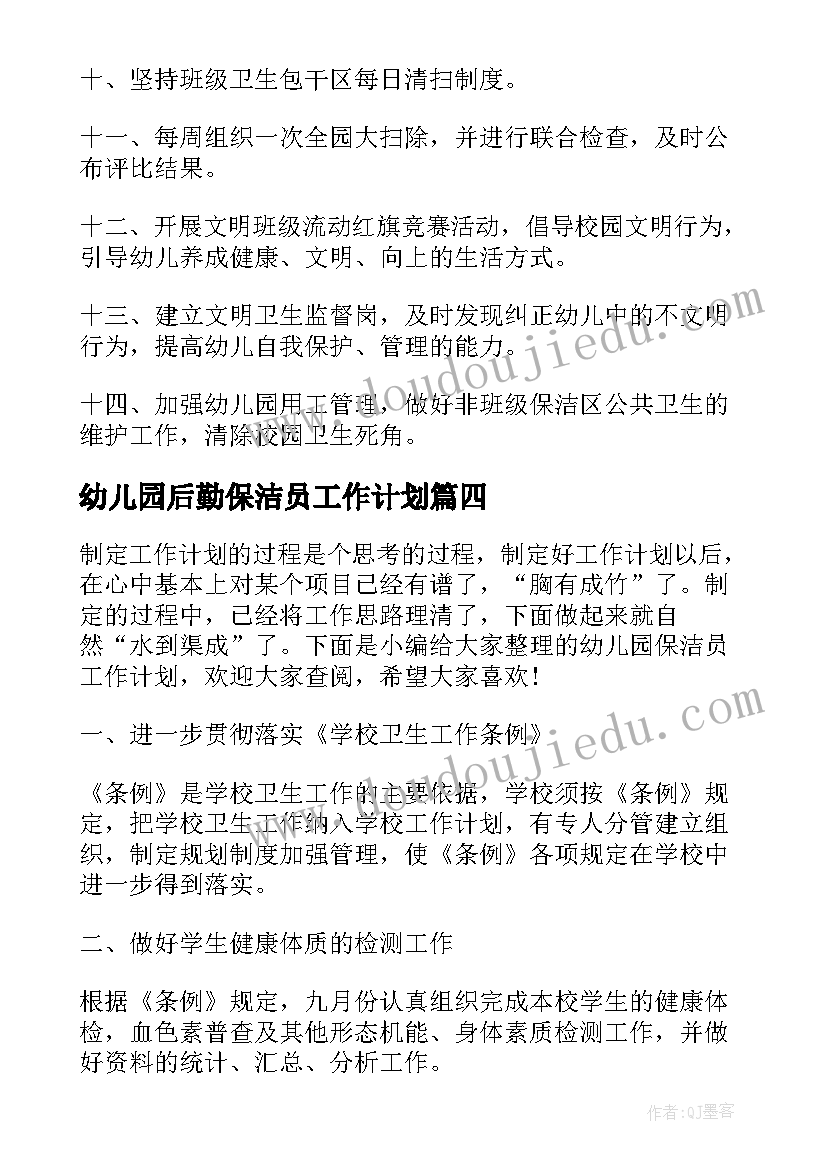 十、坚持班级卫生包干区每日清扫制度。

十一、每周组织一次全园大扫除，并进行联合检查，及时公布评比结果。

十二、开展文明班级流动红旗竞赛活动，倡导校园文明行为，引导幼儿养成健康、文明、向上的生活方式。

十三、建立文明卫生监督岗，及时发现纠正幼儿中的不文明行为，提高幼儿自我保护、管理的能力。

十四、加强幼儿园用工管理，做好非班级保洁区公共卫生的维护工作，清除校园卫生死角。

幼儿园后勤保洁员工作计划篇四

制定工作计划的过程是个思考的过程，制定好工作计划以后，在心中基本上对某个项目已经有谱了，“胸有成竹”了。制定的过程中，已经将工作思路理清了，下面做起来就自然“水到渠成”了。下面是小编给大家整理的幼儿园保洁员工作计划，欢迎大家查阅，希望大家喜欢！

一、进一步贯彻落实《学校卫生工作条例》

《条例》是学校卫生工作的主要依据，学校须按《条例》规定，把学校卫生工作纳入学校工作计划，有专人分管建立组织，制定规划制度加强管理，使《条例》各项规定在学校中进一步得到落实。

二、做好学生健康体质的检测工作

根据《条例》规定，九月份认真组织完成本校学生的健康体检，血色素普查及其他形态机能、身体素质检测工作，并做好资料的统计、汇总、分析工作。

www.doudoujiedu.com

www.doudoujiedu.com

作者：QJ墨客